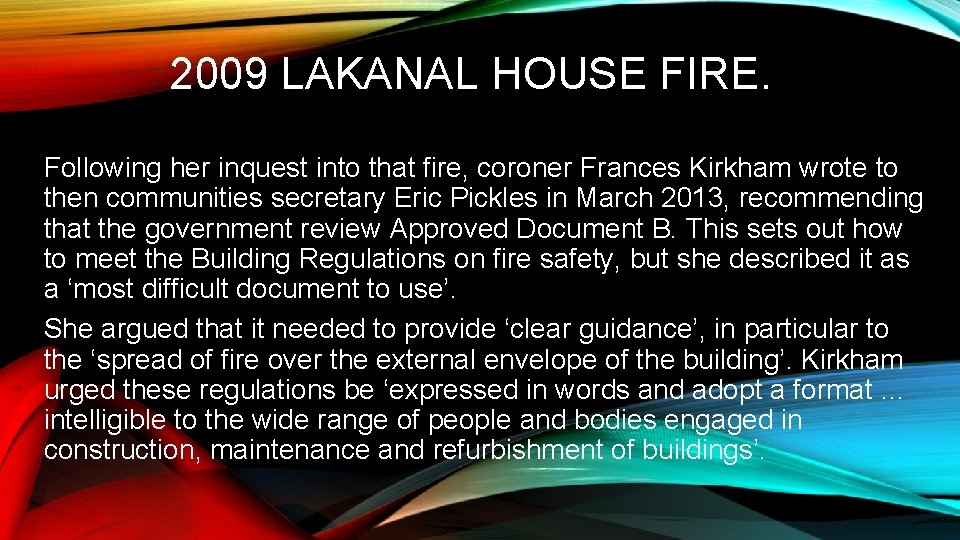 2009 LAKANAL HOUSE FIRE.

Following her inquest into that fire, coroner Frances Kirkham wrote to then communities secretary Eric Pickles in March 2013, recommending that the government review Approved Document B. This sets out how to meet the Building Regulations on fire safety, but she described it as a ‘most difficult document to use’.

She argued that it needed to provide ‘clear guidance’, in particular to the ‘spread of fire over the external envelope of the building’. Kirkham urged these regulations be ‘expressed in words and adopt a format … intelligible to the wide range of people and bodies engaged in construction, maintenance and refurbishment of buildings’.